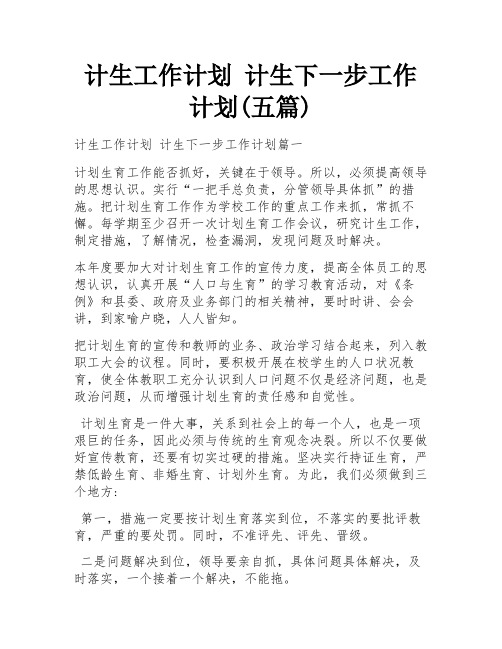 计生工作计划 计生下一步工作计划(五篇)

计生工作计划 计生下一步工作计划篇一

计划生育工作能否抓好，关键在于领导。所以，必须提高领导的思想认识。实行“一把手总负责，分管领导具体抓”的措施。把计划生育工作作为学校工作的重点工作来抓，常抓不懈。每学期至少召开一次计划生育工作会议，研究计生工作，制定措施，了解情况，检查漏洞，发现问题及时解决。

本年度要加大对计划生育工作的宣传力度，提高全体员工的思想认识，认真开展“人口与生育”的学习教育活动，对《条例》和县委、政府及业务部门的相关精神，要时时讲、会会讲，到家喻户晓，人人皆知。

把计划生育的宣传和教师的业务、政治学习结合起来，列入教职工大会的议程。同时，要积极开展在校学生的人口状况教育，使全体教职工充分认识到人口问题不仅是经济问题，也是政治问题，从而增强计划生育的责任感和自觉性。

计划生育是一件大事，关系到社会上的每一个人，也是一项艰巨的任务，因此必须与传统的生育观念决裂。所以不仅要做好宣传教育，还要有切实过硬的措施。坚决实行持证生育，严禁低龄生育、非婚生育、计划外生育。为此，我们必须做到三个地方：

第一，措施一定要按计划生育落实到位，不落实的要批评教育，严重的要处罚。同时，不准评先、评先、晋级。

二是问题解决到位，领导要亲自抓，具体问题具体解决，及时落实，一个接着一个解决，不能拖。